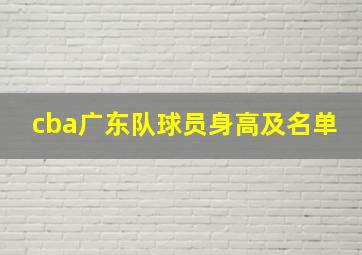 cba广东队球员身高及名单